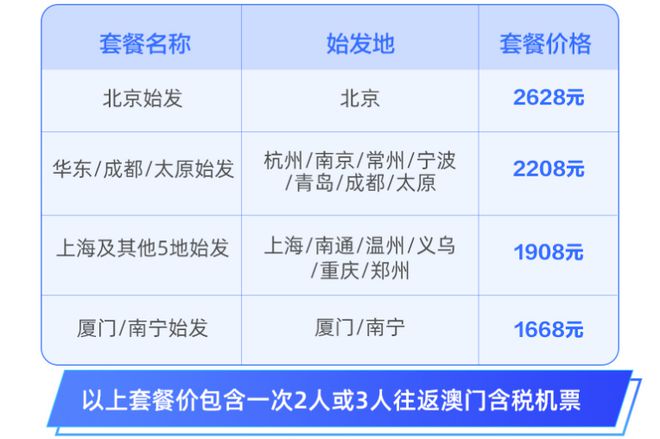 | 套餐名称 | 始发地 | 套餐价格 |
|---|---|---|
| 北京始发 | 北京 | 2628元 |
| 华东/成都/太原始发 | 杭州/南京/常州/宁波/青岛/成都/太原 | 2208元 |
| 上海及其他5地始发 | 上海/南通/温州/义乌/重庆/郑州 | 1908元 |
| 厦门/南宁始发 | 厦门/南宁 | 1668元 |

以上套餐价包含一次2人或3人往返澳门含税机票